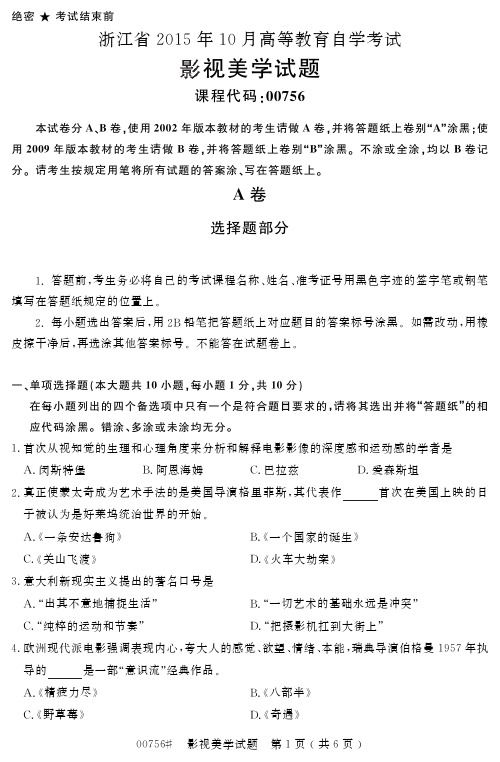 绝密 ★ 考试结束前

浙江省 2015 年 10 月高等教育自学考试

影视美学试题

课程代码:00756

本试卷分 A、B 卷,使用 2002 年版本教材的考生请做 A 卷,并将答题纸上卷别“A”涂黑;使用 2009 年版本教材的考生请做 B 卷,并将答题纸上卷别“B”涂黑。不涂或全涂,均以 B 卷记分。请考生按规定用笔将所有试题的答案涂、写在答题纸上。

A 卷

选择题部分

1. 答题前,考生务必将自己的考试课程名称、姓名、准考证号用黑色字迹的签字笔或钢笔填写在答题纸规定的位置上。

2. 每小题选出答案后,用 2B 铅笔把答题纸上对应题目的答案标号涂黑。如需改动,用橡皮擦干净后,再选涂其他答案标号。不能答在试题卷上。

一、单项选择题(本大题共 10 小题,每小题 1 分,共 10 分)

在每小题列出的四个备选项中只有一个是符合题目要求的,请将其选出并将“答题纸”的相应代码涂黑。错涂、多涂或未涂均无分。

1. 首次从视知觉的生理和心理角度来分析和解释电影影像的深度感和运动感的学者是

A. 闵斯特堡 B. 阿恩海姆 C. 巴拉兹 D. 爱森斯坦

2. 真正使蒙太奇成为艺术手法的是美国导演格里菲斯,其代表作______首次在美国上映的日子被认为是好莱坞统治世界的开始。

A.《一条安达鲁狗》 B.《一个国家的诞生》

C.《关山飞渡》 D.《火车大劫案》

3. 意大利新现实主义提出的著名口号是

A. “出其不意地捕捉生活” B. “一切艺术的基础永远是冲突”

C. “纯粹的运动和节奏” D. “把摄影机扛到大街上”

4. 欧洲现代派电影强调表现内心,夸大人的感觉、欲望、情绪、本能,瑞典导演伯格曼 1957 年执导的______是一部“意识流”经典作品。

A.《精疲力尽》 B.《八部半》

C.《野草莓》 D.《奇遇》

00756# 影视美学试题 第 1 页(共 6 页)